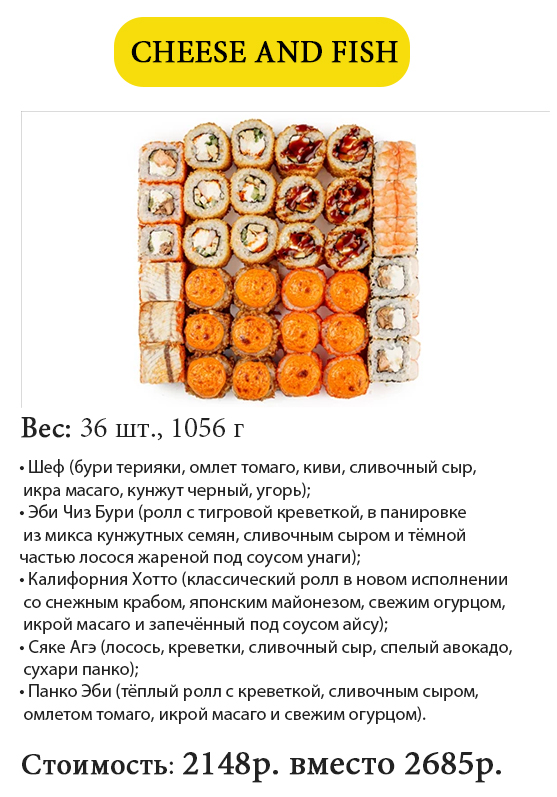 CHEESE AND FISH

Вес: 36 шт., 1056 г

• Шеф (бури терияки, омлет томаго, киви, сливочный сыр, икра масаго, кунжут черный, угорь);
• Эби Чиз Бури (ролл с тигровой креветкой, в панировке из микса кунжутных семян, сливочным сыром и тёмной частью лосося жареной под соусом унаги);
• Калифорния Хотто (классический ролл в новом исполнении со снежным крабом, японским майонезом, свежим огурцом, икрой масаго и запечённый под соусом айсу);
• Сяке Агэ (лосось, креветки, сливочный сыр, спелый авокадо, сухари панко);
• Панко Эби (тёплый ролл с креветкой, сливочным сыром, омлетом томаго, икрой масаго и свежим огурцом).

Стоимость: 2148р. вместо 2685р.